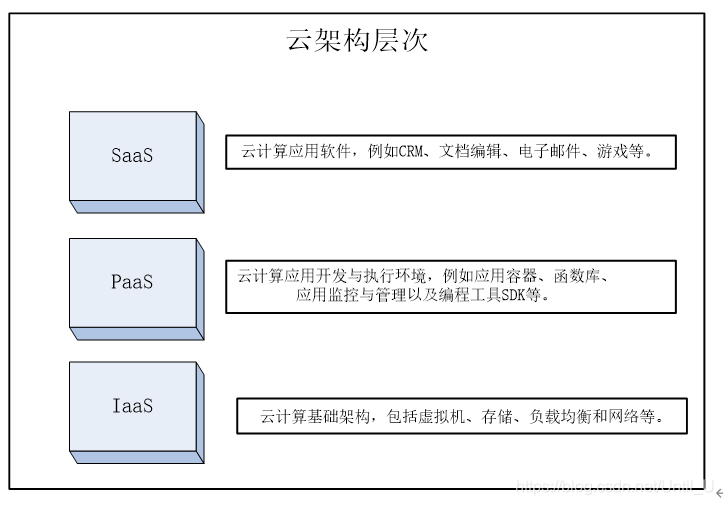 云架构层次

SaaS

云计算应用软件，例如CRM、文档编辑、电子邮件、游戏等。

PaaS

云计算应用开发与执行环境，例如应用容器、函数库、应用监控与管理以及编程工具SDK等。

IaaS

云计算基础架构，包括虚拟机、存储、负载均衡和网络等。

https://blog.csdn.net/Until_U